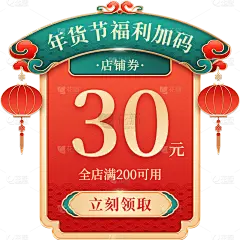 年货节福利加码

·店铺券·

30元

全店满200可用

立刻领取